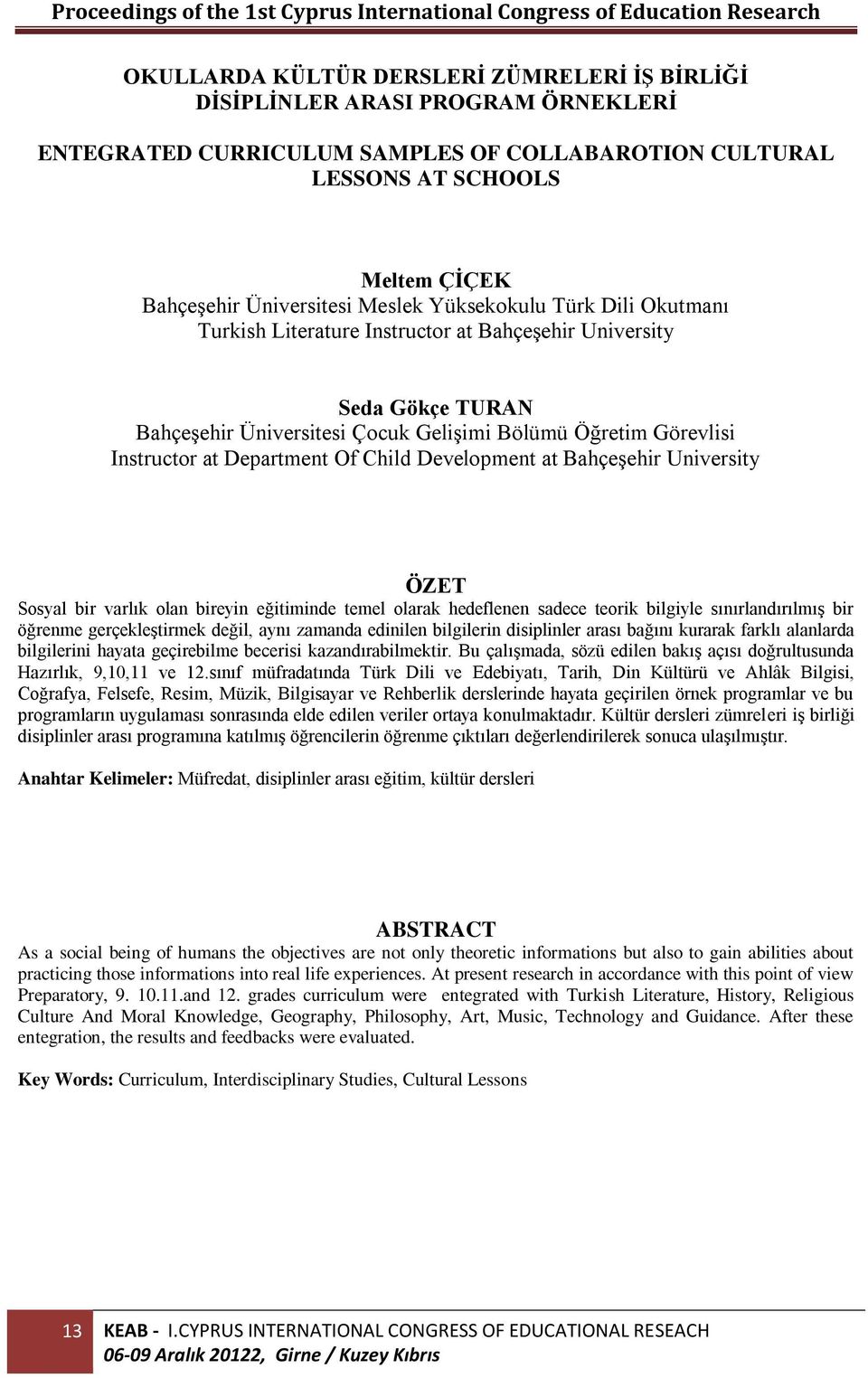 Proceedings of the 1st Cyprus International Congress of Education Research

OKULLARDA KÜLTÜR DERSLERİ ZÜMRELERİ İŞ BİRLİĞİ DİSİPLİNLER ARASI PROGRAM ÖRNEKLERİ

ENTEGRATED CURRICULUM SAMPLES OF COLLABAROTION CULTURAL LESSONS AT SCHOOLS

Meltem ÇİÇEK
Bahçeşehir Üniversitesi Meslek Yüksekokulu Türk Dili Okutmanı
Turkish Literature Instructor at Bahçeşehir University

Seda Gökçe TURAN
Bahçeşehir Üniversitesi Çocuk Gelişimi Bölümü Öğretim Görevlisi
Instructor at Department Of Child Development at Bahçeşehir University

ÖZET
Sosyal bir varlık olan bireyin eğitiminde temel olarak hedeflenen sadece teorik bilgiyle sınırlandırılmış bir öğrenme gerçekleştirmek değil, aynı zamanda edinilen bilgilerin disiplinler arası bağını kurarak farklı alanlarda bilgilerini hayata geçirebilme becerisi kazandırabilmektir. Bu çalışmada, sözü edilen bakış açısı doğrultusunda Hazırlık, 9,10,11 ve 12.sınıf müfradatında Türk Dili ve Edebiyatı, Tarih, Din Kültürü ve Ahlâk Bilgisi, Coğrafya, Felsefe, Resim, Müzik, Bilgisayar ve Rehberlik derslerinde hayata geçirilen örnek programlar ve bu programların uygulaması sonrasında elde edilen veriler ortaya konulmaktadır. Kültür dersleri zümreleri iş birliği disiplinler arası programına katılmış öğrencilerin öğrenme çıktıları değerlendirilerek sonuca ulaşılmıştır.

Anahtar Kelimeler: Müfredat, disiplinler arası eğitim, kültür dersleri

ABSTRACT
As a social being of humans the objectives are not only theoretic informations but also to gain abilities about practicing those informations into real life experiences. At present research in accordance with this point of view Preparatory, 9. 10.11.and 12. grades curriculum were entegrated with Turkish Literature, History, Religious Culture And Moral Knowledge, Geography, Philosophy, Art, Music, Technology and Guidance. After these entegration, the results and feedbacks were evaluated.

Key Words: Curriculum, Interdisciplinary Studies, Cultural Lessons

13 KEAB - I.CYPRUS INTERNATIONAL CONGRESS OF EDUCATIONAL RESEACH
06-09 Aralık 20122, Girne / Kuzey Kıbrıs